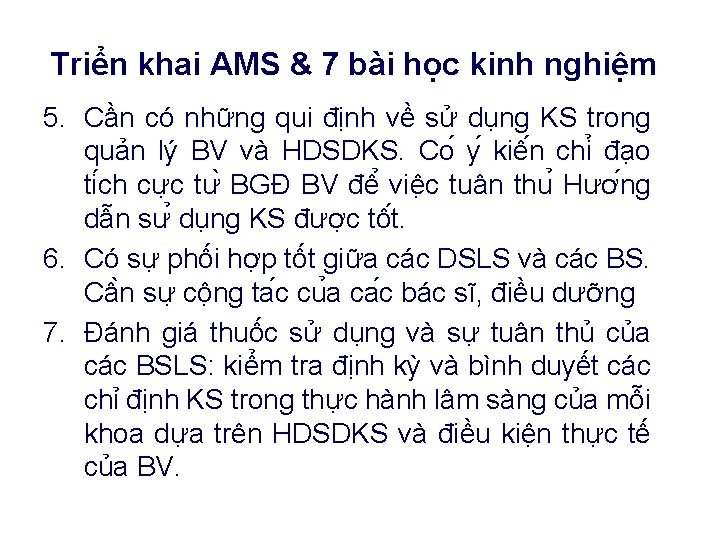 Triển khai AMS & 7 bài học kinh nghiệm

5. Cần có những qui định về sử dụng KS trong quản lý BV và HDSDKS. Có ý kiến chỉ đạo tích cực từ BGĐ BV để việc tuân thủ Hướng dẫn sử dụng KS được tốt.

6. Có sự phối hợp tốt giữa các DSLS và các BS. Cần sự cộng tác của các bác sĩ, điều dưỡng

7. Đánh giá thuốc sử dụng và sự tuân thủ của các BSLS: kiểm tra định kỳ và bình duyết các chỉ định KS trong thực hành lâm sàng của mỗi khoa dựa trên HDSDKS và điều kiện thực tế của BV.